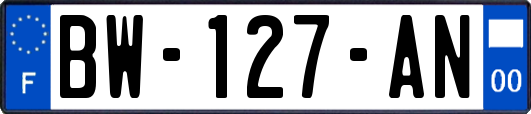 F

BW-127-AN

00